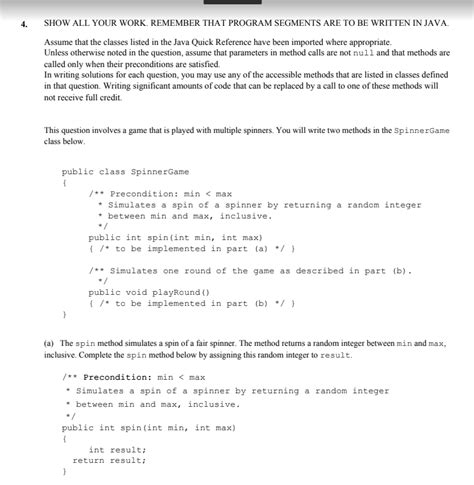 4. SHOW ALL YOUR WORK. REMEMBER THAT PROGRAM SEGMENTS ARE TO BE WRITTEN IN JAVA.

Assume that the classes listed in the Java Quick Reference have been imported where appropriate.
Unless otherwise noted in the question, assume that parameters in method calls are not null and that methods are called only when their preconditions are satisfied.
In writing solutions for each question, you may use any of the accessible methods that are listed in classes defined in that question. Writing significant amounts of code that can be replaced by a call to one of these methods will not receive full credit.

This question involves a game that is played with multiple spinners. You will write two methods in the SpinnerGame class below.

public class SpinnerGame
{
/** Precondition: min < max
* Simulates a spin of a spinner by returning a random integer
* between min and max, inclusive.
*/
public int spin(int min, int max)
{ /* to be implemented in part (a) */ }

/** Simulates one round of the game as described in part (b).
*/
public void playRound()
{ /* to be implemented in part (b) */ }
}

(a) The spin method simulates a spin of a fair spinner. The method returns a random integer between min and max, inclusive. Complete the spin method below by assigning this random integer to result.

/** Precondition: min < max
* Simulates a spin of a spinner by returning a random integer
* between min and max, inclusive.
*/
public int spin(int min, int max)
{
int result;
return result;
}